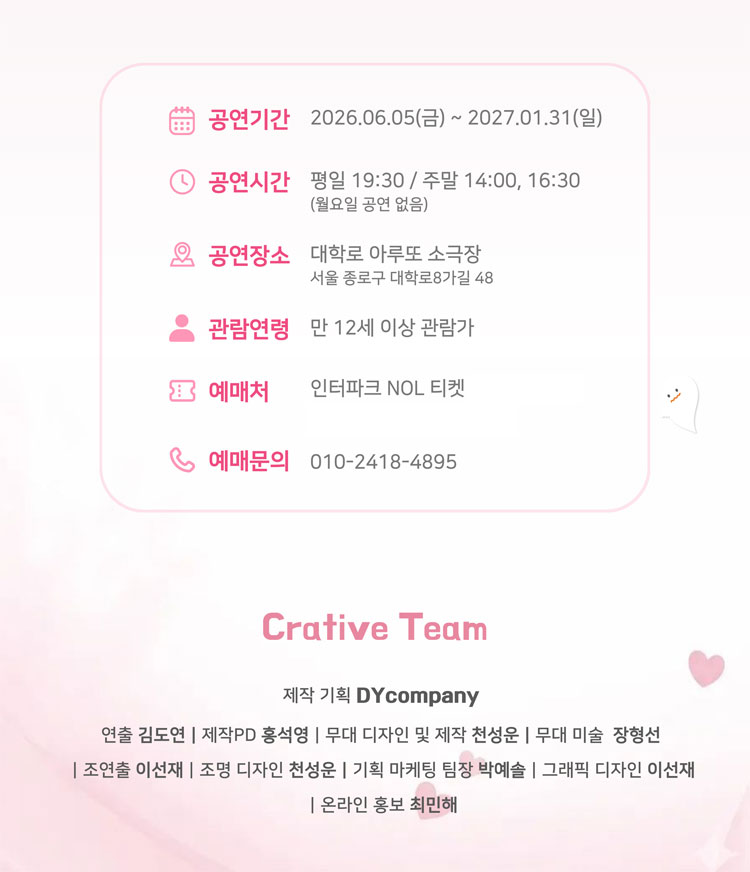 공연기간 2026.06.05(금) ~ 2027.01.31(일)

공연시간 평일 19:30 / 주말 14:00, 16:30
(월요일 공연 없음)

공연장소 대학로 아루또 소극장
서울 종로구 대학로8가길 48

관람연령 만 12세 이상 관람가

예매처 인터파크 NOL 티켓

예매문의 010-2418-4895

Crative Team

제작 기획 DYcompany

연출 김도연 | 제작PD 홍석영 | 무대 디자인 및 제작 천성운 | 무대 미술 장형선 | 조연출 이선재 | 조명 디자인 천성운 | 기획 마케팅 팀장 박예솔 | 그래픽 디자인 이선재 | 온라인 홍보 최민해